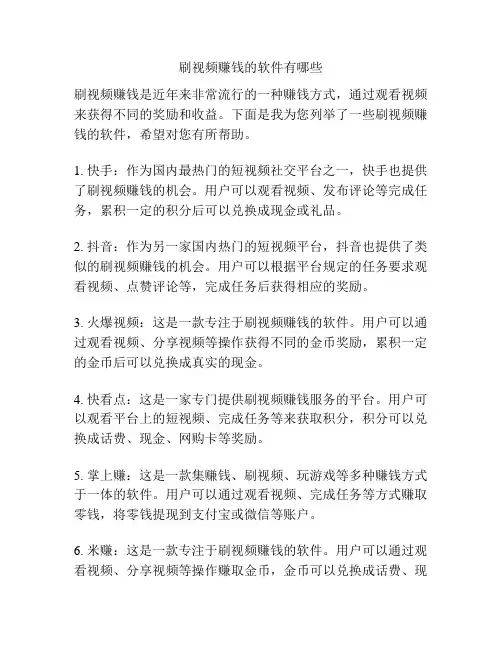 刷视频赚钱的软件有哪些

刷视频赚钱是近年来非常流行的一种赚钱方式，通过观看视频来获得不同的奖励和收益。下面是我为您列举了一些刷视频赚钱的软件，希望对您有所帮助。

1. 快手：作为国内最热门的短视频社交平台之一，快手也提供了刷视频赚钱的机会。用户可以观看视频、发布评论等完成任务，累积一定的积分后可以兑换成现金或礼品。

2. 抖音：作为另一家国内热门的短视频平台，抖音也提供了类似的刷视频赚钱的机会。用户可以根据平台规定的任务要求观看视频、点赞评论等，完成任务后获得相应的奖励。

3. 火爆视频：这是一款专注于刷视频赚钱的软件。用户可以通过观看视频、分享视频等操作获得不同的金币奖励，累积一定的金币后可以兑换成真实的现金。

4. 快看点：这是一家专门提供刷视频赚钱服务的平台。用户可以观看平台上的短视频、完成任务等来获取积分，积分可以兑换成话费、现金、网购卡等奖励。

5. 掌上赚：这是一款集赚钱、刷视频、玩游戏等多种赚钱方式于一体的软件。用户可以通过观看视频、完成任务等方式赚取零钱，将零钱提现到支付宝或微信等账户。

6. 米赚：这是一款专注于刷视频赚钱的软件。用户可以通过观看视频、分享视频等操作赚取金币，金币可以兑换成话费、现